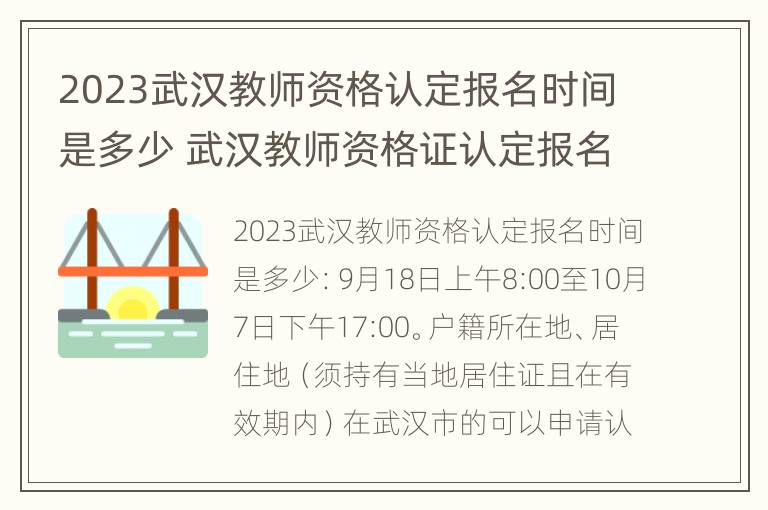 2023武汉教师资格认定报名时间是多少 武汉教师资格证认定报名

2023武汉教师资格认定报名时间是多少: 9月18日上午8:00至10月7日下午17:00。户籍所在地、居住地（须持有当地居住证且在有效期内）在武汉市的可以申请认